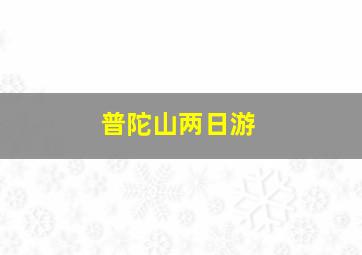 普陀山两日游